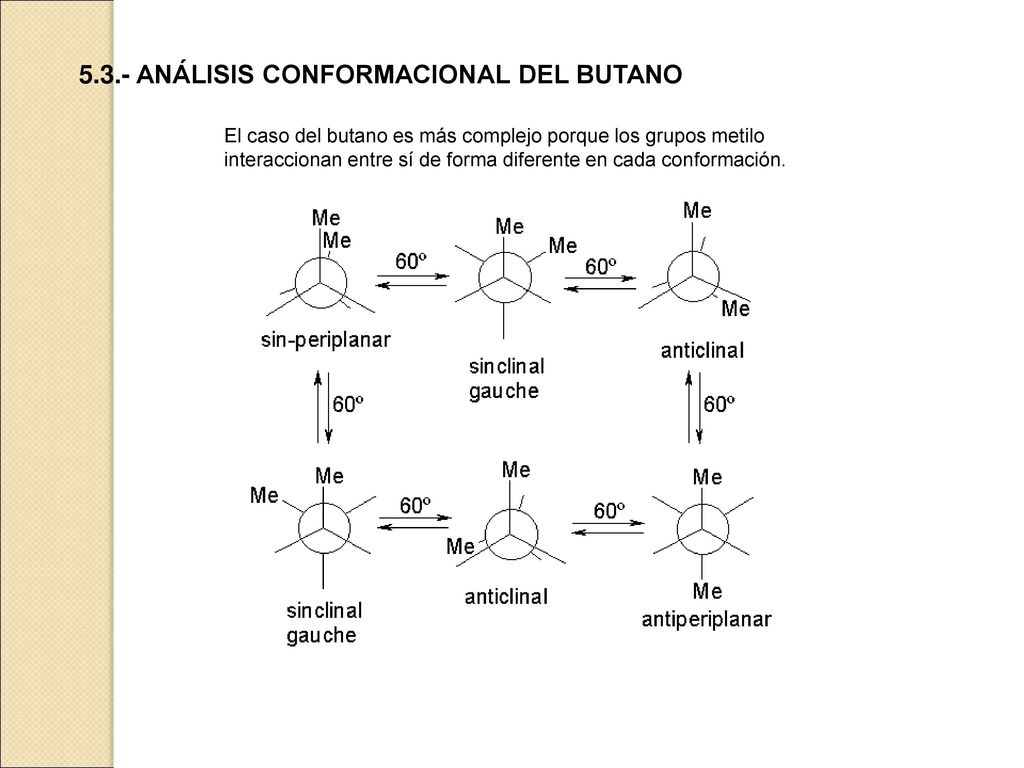 5.3.- ANÁLISIS CONFORMACIONAL DEL BUTANO

El caso del butano es más complejo porque los grupos metilo interaccionan entre sí de forma diferente en cada conformación.

Me
Me
60º
Me
Me
60º
Me
Me
sin-periplanar
sinclinal
gauche
anticlinal
60º
60º
Me
Me
60º
Me
Me
60º
Me
Me
sinclinal
gauche
anticlinal
antiperiplanar